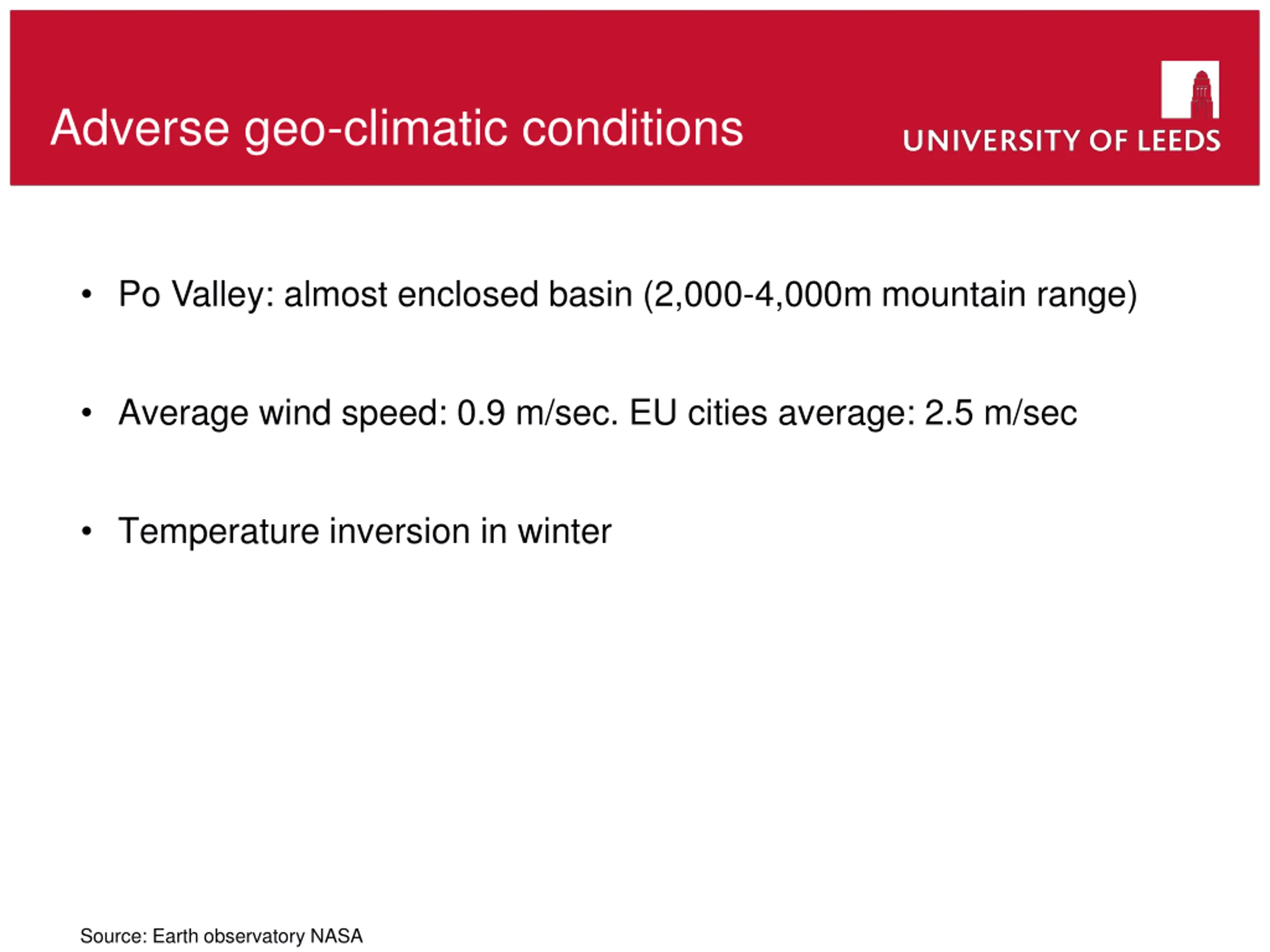 Adverse geo-climatic conditions

UNIVERSITY OF LEEDS

• Po Valley: almost enclosed basin (2,000-4,000m mountain range)

• Average wind speed: 0.9 m/sec. EU cities average: 2.5 m/sec

• Temperature inversion in winter

Source: Earth observatory NASA